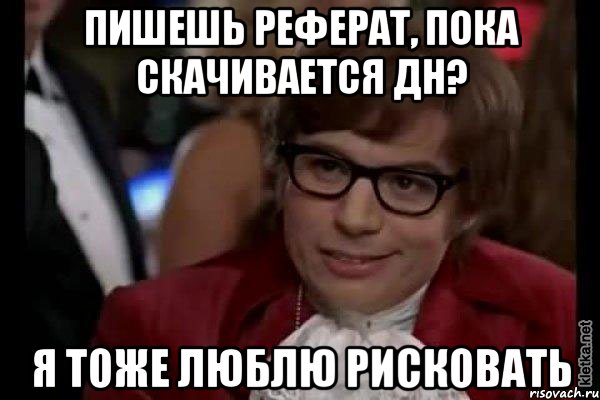 ПИШЕШЬ РЕФЕРАТ, ПОКА СКАЧИВАЕТСЯ ДН?

Я ТОЖЕ ЛЮБЛЮ РИСКОВАТЬ

kletka.net

risovach.ru